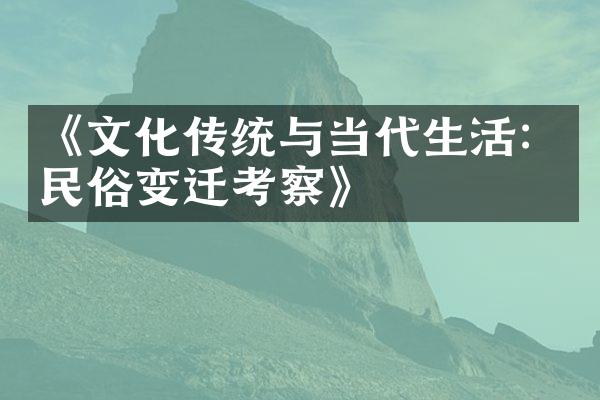 《文化传统与当代生活：民俗变迁考察》